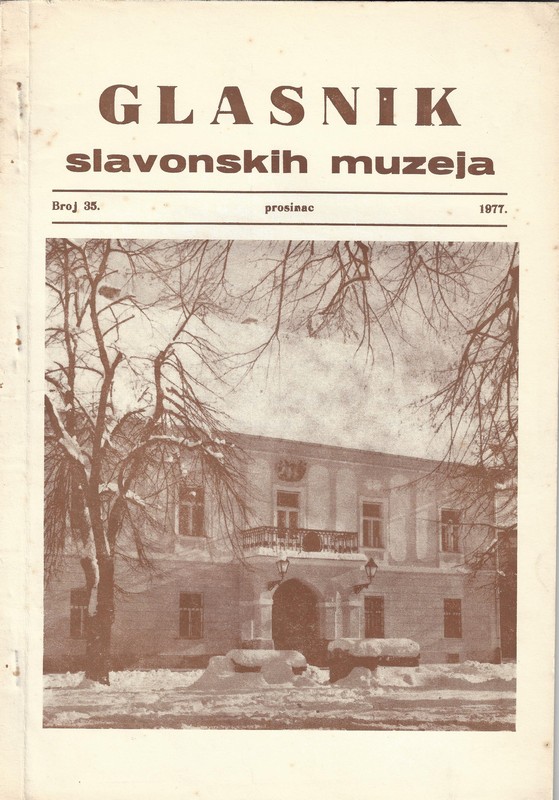 GLASNIK
slavonskih muzeja

Broj 35. prosinac 1977.